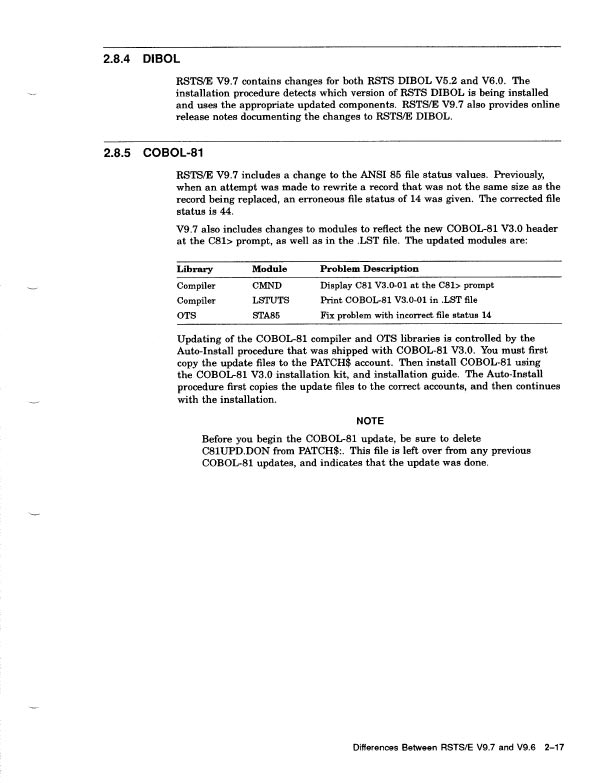 2.8.4 DIBOL

RSTS/E V9.7 contains changes for both RSTS DIBOL V5.2 and V6.0. The installation procedure detects which version of RSTS DIBOL is being installed and uses the appropriate updated components. RSTS/E V9.7 also provides online release notes documenting the changes to RSTS/E DIBOL.

2.8.5 COBOL-81

RSTS/E V9.7 includes a change to the ANSI 85 file status values. Previously, when an attempt was made to rewrite a record that was not the same size as the record being replaced, an erroneous file status of 14 was given. The corrected file status is 44.

V9.7 also includes changes to modules to reflect the new COBOL-81 V3.0 header at the C81> prompt, as well as in the .LST file. The updated modules are:

| Library | Module | Problem Description |
|---|---|---|
| Compiler | CMND | Display C81 V3.0-01 at the C81> prompt |
| Compiler | LSTUTS | Print COBOL-81 V3.0-01 in .LST file |
| OTS | STA85 | Fix problem with incorrect file status 14 |

Updating of the COBOL-81 compiler and OTS libraries is controlled by the Auto-Install procedure that was shipped with COBOL-81 V3.0. You must first copy the update files to the PATCH$ account. Then install COBOL-81 using the COBOL-81 V3.0 installation kit, and installation guide. The Auto-Install procedure first copies the update files to the correct accounts, and then continues with the installation.

NOTE

Before you begin the COBOL-81 update, be sure to delete C81UPD.DON from PATCH$:. This file is left over from any previous COBOL-81 updates, and indicates that the update was done.

Differences Between RSTS/E V9.7 and V9.6 2–17